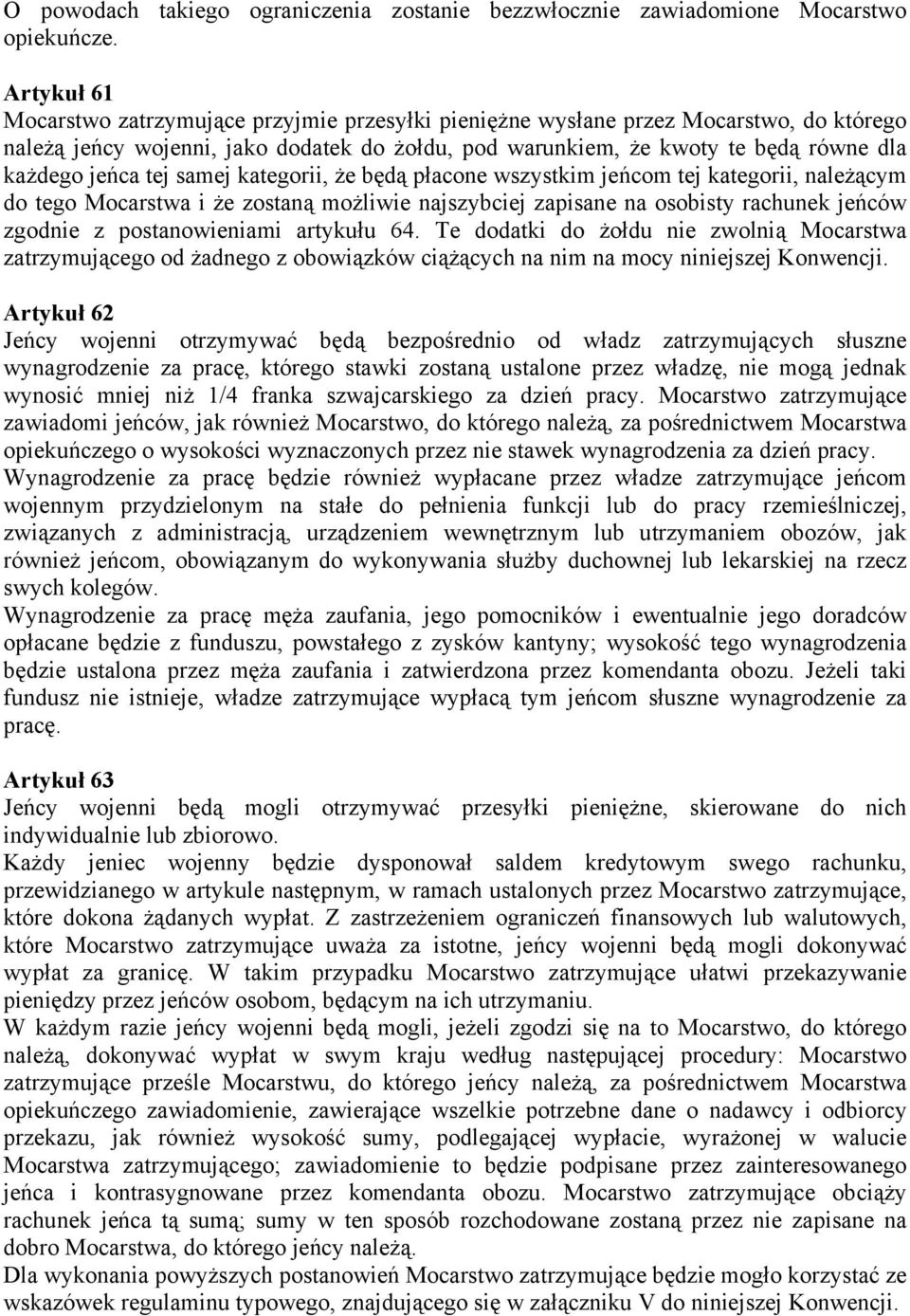 O powodach takiego ograniczenia zostanie bezzwłocznie zawiadomione Mocarstwo opiekuńcze.

Artykuł 61
Mocarstwo zatrzymujące przyjmie przesyłki pieniężne wysłane przez Mocarstwo, do którego należą jeńcy wojenni, jako dodatek do żołdu, pod warunkiem, że kwoty te będą równe dla każdego jeńca tej samej kategorii, że będą płacone wszystkim jeńcom tej kategorii, należącym do tego Mocarstwa i że zostaną możliwie najszybciej zapisane na osobisty rachunek jeńców zgodnie z postanowieniami artykułu 64. Te dodatki do żołdu nie zwolnią Mocarstwa zatrzymującego od żadnego z obowiązków ciążących na nim na mocy niniejszej Konwencji.

Artykuł 62
Jeńcy wojenni otrzymywać będą bezpośrednio od władz zatrzymujących słuszne wynagrodzenie za pracę, którego stawki zostaną ustalone przez władzę, nie mogą jednak wynosić mniej niż 1/4 franka szwajcarskiego za dzień pracy. Mocarstwo zatrzymujące zawiadomi jeńców, jak również Mocarstwo, do którego należą, za pośrednictwem Mocarstwa opiekuńczego o wysokości wyznaczonych przez nie stawek wynagrodzenia za dzień pracy.
Wynagrodzenie za pracę będzie również wypłacane przez władze zatrzymujące jeńcom wojennym przydzielonym na stałe do pełnienia funkcji lub do pracy rzemieślniczej, związanych z administracją, urządzeniem wewnętrznym lub utrzymaniem obozów, jak również jeńcom, obowiązanym do wykonywania służby duchownej lub lekarskiej na rzecz swych kolegów.
Wynagrodzenie za pracę męża zaufania, jego pomocników i ewentualnie jego doradców opłacane będzie z funduszu, powstałego z zysków kantyny; wysokość tego wynagrodzenia będzie ustalona przez męża zaufania i zatwierdzona przez komendanta obozu. Jeżeli taki fundusz nie istnieje, władze zatrzymujące wypłacą tym jeńcom słuszne wynagrodzenie za pracę.

Artykuł 63
Jeńcy wojenni będą mogli otrzymywać przesyłki pieniężne, skierowane do nich indywidualnie lub zbiorowo.
Każdy jeniec wojenny będzie dysponował saldem kredytowym swego rachunku, przewidzianego w artykule następnym, w ramach ustalonych przez Mocarstwo zatrzymujące, które dokona żądanych wypłat. Z zastrzeżeniem ograniczeń finansowych lub walutowych, które Mocarstwo zatrzymujące uważa za istotne, jeńcy wojenni będą mogli dokonywać wypłat za granicę. W takim przypadku Mocarstwo zatrzymujące ułatwi przekazywanie pieniędzy przez jeńców osobom, będącym na ich utrzymaniu.
W każdym razie jeńcy wojenni będą mogli, jeżeli zgodzi się na to Mocarstwo, do którego należą, dokonywać wypłat w swym kraju według następującej procedury: Mocarstwo zatrzymujące prześle Mocarstwu, do którego jeńcy należą, za pośrednictwem Mocarstwa opiekuńczego zawiadomienie, zawierające wszelkie potrzebne dane o nadawcy i odbiorcy przekazu, jak również wysokość sumy, podlegającej wypłacie, wyrażonej w walucie Mocarstwa zatrzymującego; zawiadomienie to będzie podpisane przez zainteresowanego jeńca i kontrasygnowane przez komendanta obozu. Mocarstwo zatrzymujące obciąży rachunek jeńca tą sumą; sumy w ten sposób rozchodowane zostaną przez nie zapisane na dobro Mocarstwa, do którego jeńcy należą.
Dla wykonania powyższych postanowień Mocarstwo zatrzymujące będzie mogło korzystać ze wskazówek regulaminu typowego, znajdującego się w załączniku V do niniejszej Konwencji.